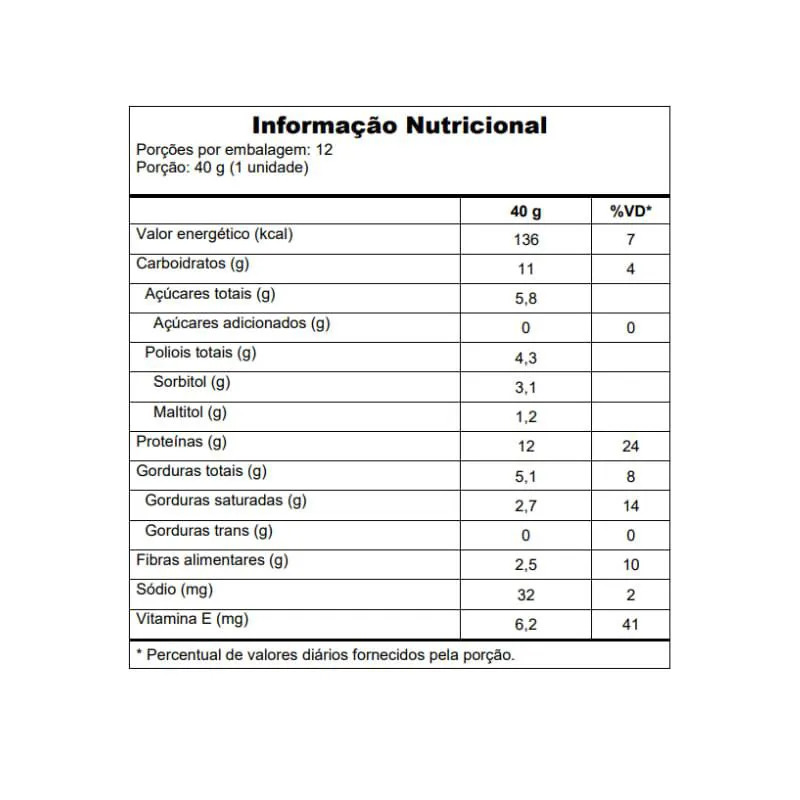 Informação Nutricional
Porções por embalagem: 12
Porção: 40 g (1 unidade)

| | 40 g | %VD* |
|---|---|---|
| Valor energético (kcal) | 136 | 7 |
| Carboidratos (g) | 11 | 4 |
| Açúcares totais (g) | 5,8 | |
| Açúcares adicionados (g) | 0 | 0 |
| Polióis totais (g) | 4,3 | |
| Sorbitol (g) | 3,1 | |
| Maltitol (g) | 1,2 | |
| Proteínas (g) | 12 | 24 |
| Gorduras totais (g) | 5,1 | 8 |
| Gorduras saturadas (g) | 2,7 | 14 |
| Gorduras trans (g) | 0 | 0 |
| Fibras alimentares (g) | 2,5 | 10 |
| Sódio (mg) | 32 | 2 |
| Vitamina E (mg) | 6,2 | 41 |

* Percentual de valores diários fornecidos pela porção.